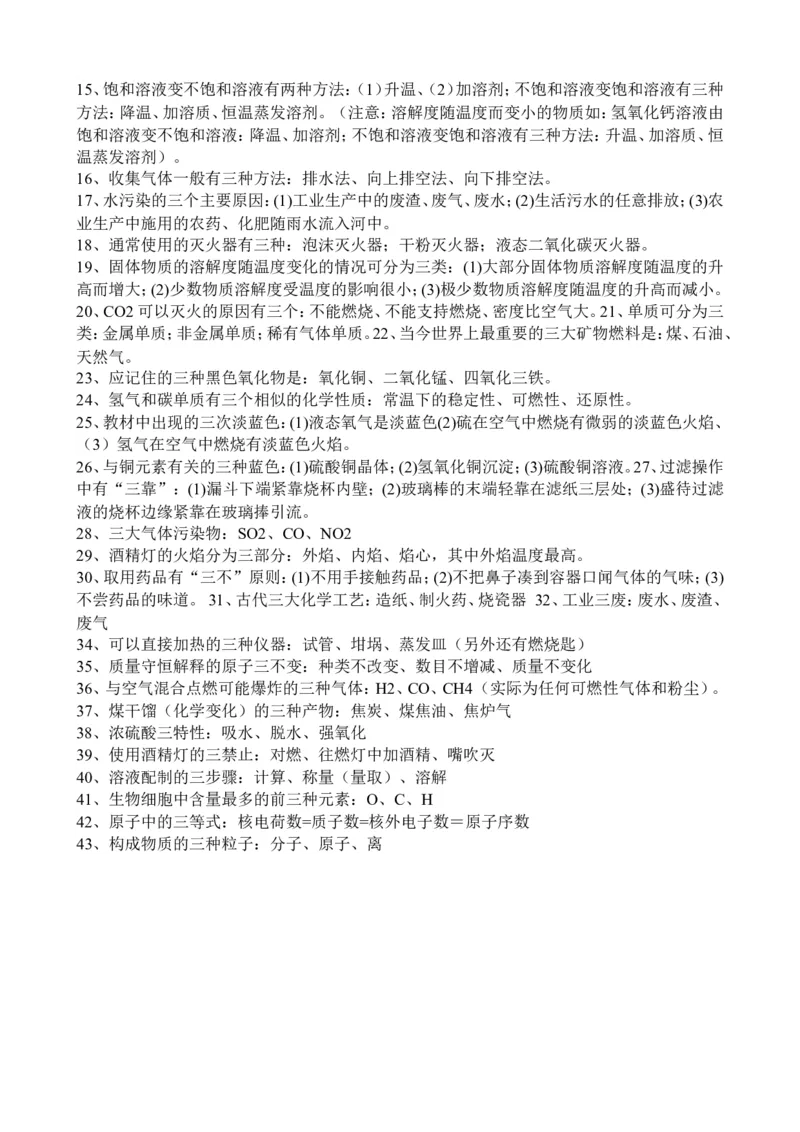 15、饱和溶液变不饱和溶液有两种方法：（1）升温、（2）加溶剂；不饱和溶液变饱和溶液有三种方法：降温、加溶质、恒温蒸发溶剂。（注意：溶解度随温度而变小的物质如：氢氧化钙溶液由饱和溶液变不饱和溶液：降温、加溶剂；不饱和溶液变饱和溶液有三种方法：升温、加溶质、恒温蒸发溶剂）。
16、收集气体一般有三种方法：排水法、向上排空法、向下排空法。
17、水污染的三个主要原因：(1)工业生产中的废渣、废气、废水；(2)生活污水的任意排放；(3)农业生产中施用的农药、化肥随雨水流入河中。
18、通常使用的灭火器有三种：泡沫灭火器；干粉灭火器；液态二氧化碳灭火器。
19、固体物质的溶解度随温度变化的情况可分为三类：(1)大部分固体物质溶解度随温度的升高而增大；(2)少数物质溶解度受温度的影响很小；(3)极少数物质溶解度随温度的升高而减小。
20、CO2 可以灭火的原因有三个：不能燃烧、不能支持燃烧、密度比空气大。21、单质可分为三类：金属单质；非金属单质；稀有气体单质。22、当今世界上最重要的三大矿物燃料是：煤、石油、天然气。
23、应记住的三种黑色氧化物是：氧化铜、二氧化锰、四氧化三铁。
24、氢气和碳单质有三个相似的化学性质：常温下的稳定性、可燃性、还原性。
25、教材中出现的三次淡蓝色：(1)液态氧气是淡蓝色(2)硫在空气中燃烧有微弱的淡蓝色火焰、（3）氢气在空气中燃烧有淡蓝色火焰。
26、与铜元素有关的三种蓝色：(1)硫酸铜晶体；(2)氢氧化铜沉淀；(3)硫酸铜溶液。27、过滤操作中有“三靠”：(1)漏斗下端紧靠烧杯内壁；(2)玻璃棒的末端轻靠在滤纸三层处；(3)盛待过滤液的烧杯边缘紧靠在玻璃捧引流。
28、三大气体污染物：SO2、CO、NO2
29、酒精灯的火焰分为三部分：外焰、内焰、焰心，其中外焰温度最高。
30、取用药品有“三不”原则：(1)不用手接触药品；(2)不把鼻子凑到容器口闻气体的气味；(3)不尝药品的味道。 31、古代三大化学工艺：造纸、制火药、烧瓷器 32、工业三废：废水、废渣、废气
34、可以直接加热的三种仪器：试管、坩埚、蒸发皿（另外还有燃烧匙）
35、质量守恒解释的原子三不变：种类不改变、数目不增减、质量不变化
36、与空气混合点燃可能爆炸的三种气体：H2、CO、CH4（实际为任何可燃性气体和粉尘）。
37、煤干馏（化学变化）的三种产物：焦炭、煤焦油、焦炉气
38、浓硫酸三特性：吸水、脱水、强氧化
39、使用酒精灯的三禁止：对燃、往燃灯中加酒精、嘴吹灭
40、溶液配制的三步骤：计算、称量（量取）、溶解
41、生物细胞中含量最多的前三种元素：O、C、H
42、原子中的三等式：核电荷数=质子数=核外电子数＝原子序数
43、构成物质的三种粒子：分子、原子、离